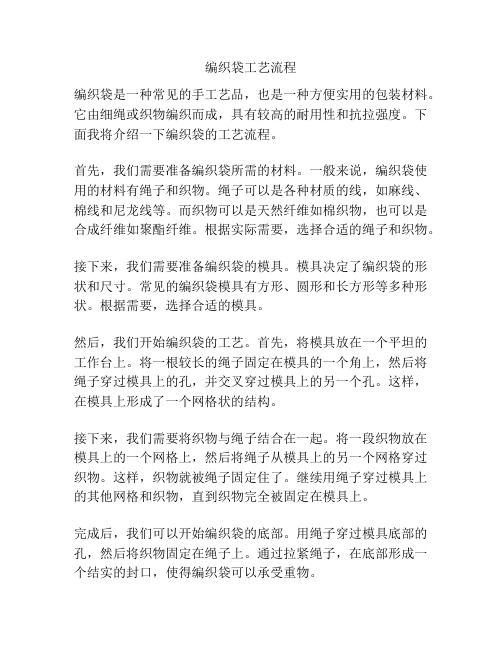 编织袋工艺流程

编织袋是一种常见的手工艺品，也是一种方便实用的包装材料。它由细绳或织物编织而成，具有较高的耐用性和抗拉强度。下面我将介绍一下编织袋的工艺流程。

首先，我们需要准备编织袋所需的材料。一般来说，编织袋使用的材料有绳子和织物。绳子可以是各种材质的线，如麻线、棉线和尼龙线等。而织物可以是天然纤维如棉织物，也可以是合成纤维如聚酯纤维。根据实际需要，选择合适的绳子和织物。

接下来，我们需要准备编织袋的模具。模具决定了编织袋的形状和尺寸。常见的编织袋模具有方形、圆形和长方形等多种形状。根据需要，选择合适的模具。

然后，我们开始编织袋的工艺。首先，将模具放在一个平坦的工作台上。将一根较长的绳子固定在模具的一个角上，然后将绳子穿过模具上的孔，并交叉穿过模具上的另一个孔。这样，在模具上形成了一个网格状的结构。

接下来，我们需要将织物与绳子结合在一起。将一段织物放在模具上的一个网格上，然后将绳子从模具上的另一个网格穿过织物。这样，织物就被绳子固定住了。继续用绳子穿过模具上的其他网格和织物，直到织物完全被固定在模具上。

完成后，我们可以开始编织袋的底部。用绳子穿过模具底部的孔，然后将织物固定在绳子上。通过拉紧绳子，在底部形成一个结实的封口，使得编织袋可以承受重物。